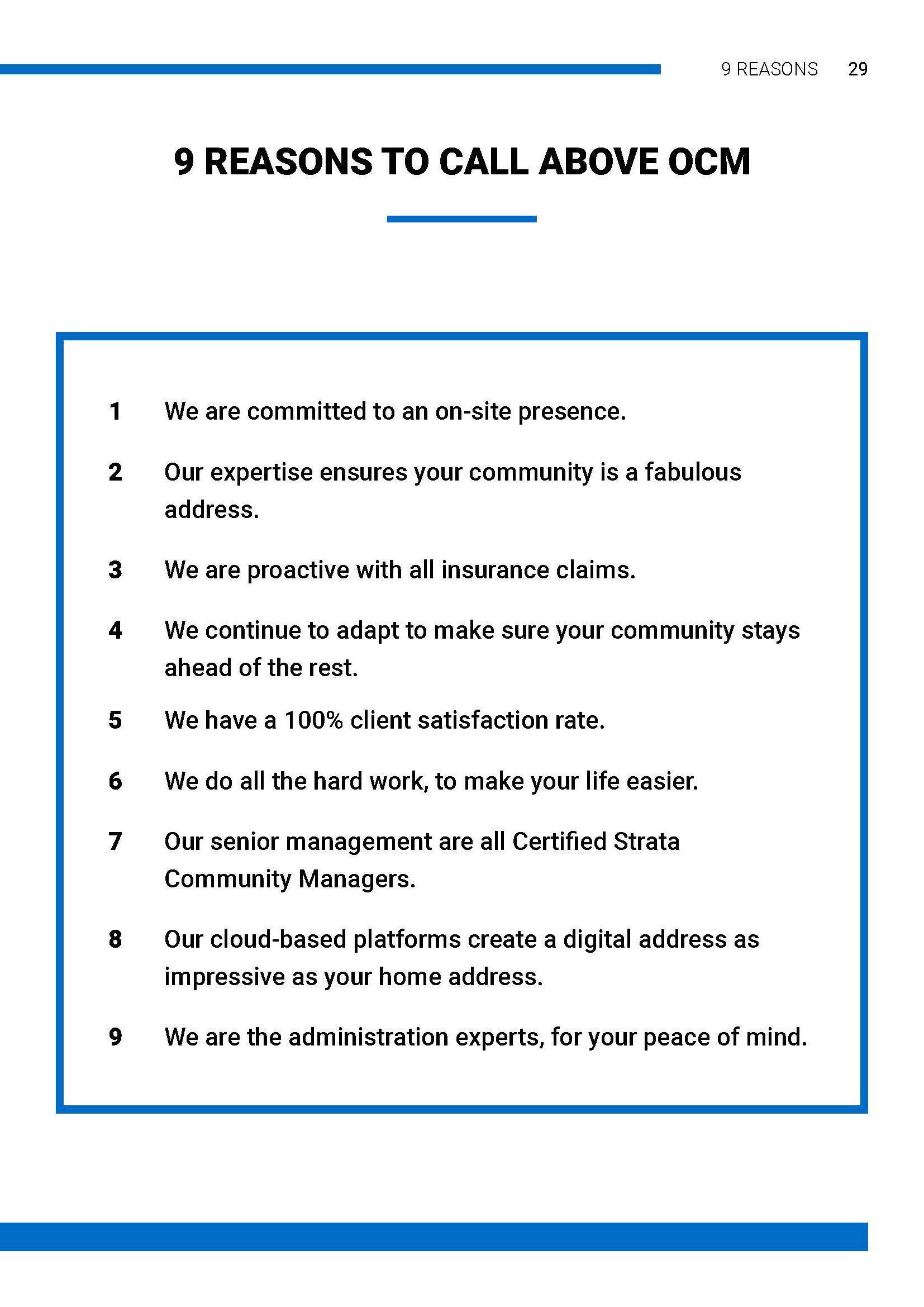 9 REASONS 29

9 REASONS TO CALL ABOVE OCM

1 We are committed to an on-site presence.

2 Our expertise ensures your community is a fabulous address.

3 We are proactive with all insurance claims.

4 We continue to adapt to make sure your community stays ahead of the rest.

5 We have a 100% client satisfaction rate.

6 We do all the hard work, to make your life easier.

7 Our senior management are all Certified Strata Community Managers.

8 Our cloud-based platforms create a digital address as impressive as your home address.

9 We are the administration experts, for your peace of mind.